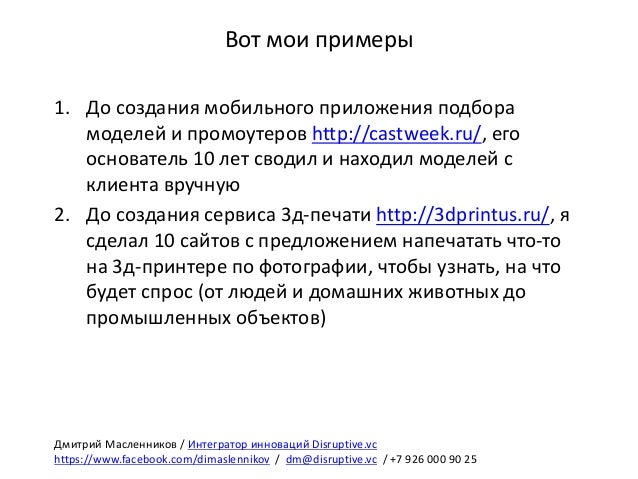 Вот мои примеры

1. До создания мобильного приложения подбора моделей и промоутеров http://castweek.ru/, его основатель 10 лет сводил и находил моделей с клиента вручную
2. До создания сервиса 3д-печати http://3dprintus.ru/, я сделал 10 сайтов с предложением напечатать что-то на 3д-принтере по фотографии, чтобы узнать, на что будет спрос (от людей и домашних животных до промышленных объектов)

Дмитрий Масленников / Интегратор инноваций Disruptive.vc
https://www.facebook.com/dimaslennikov / dm@disruptive.vc / +7 926 000 90 25